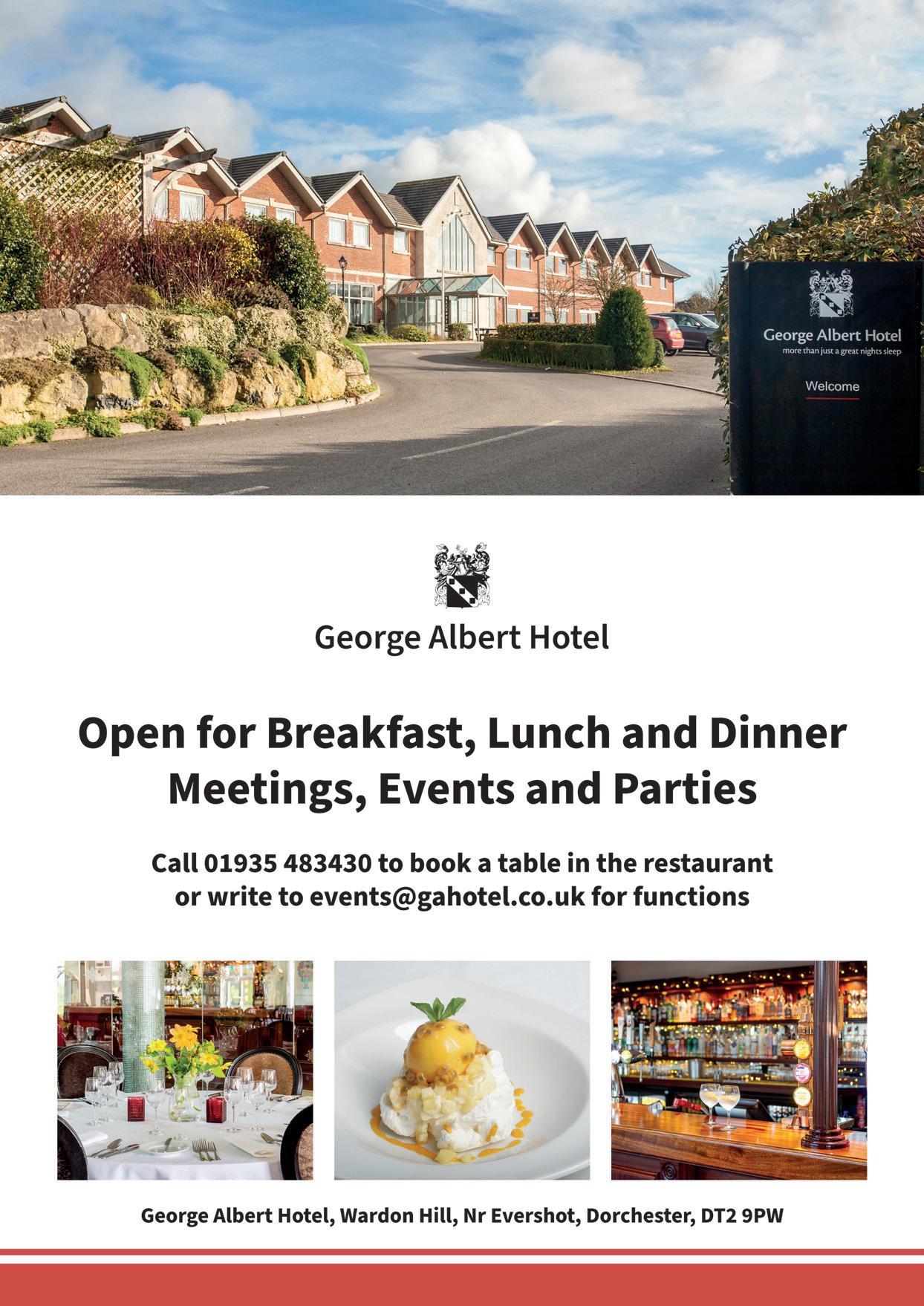 George Albert Hotel
more than just a great nights sleep
Welcome

George Albert Hotel

Open for Breakfast, Lunch and Dinner
Meetings, Events and Parties

Call 01935 483430 to book a table in the restaurant or write to events@gahotel.co.uk for functions

George Albert Hotel, Wardon Hill, Nr Evershot, Dorchester, DT2 9PW